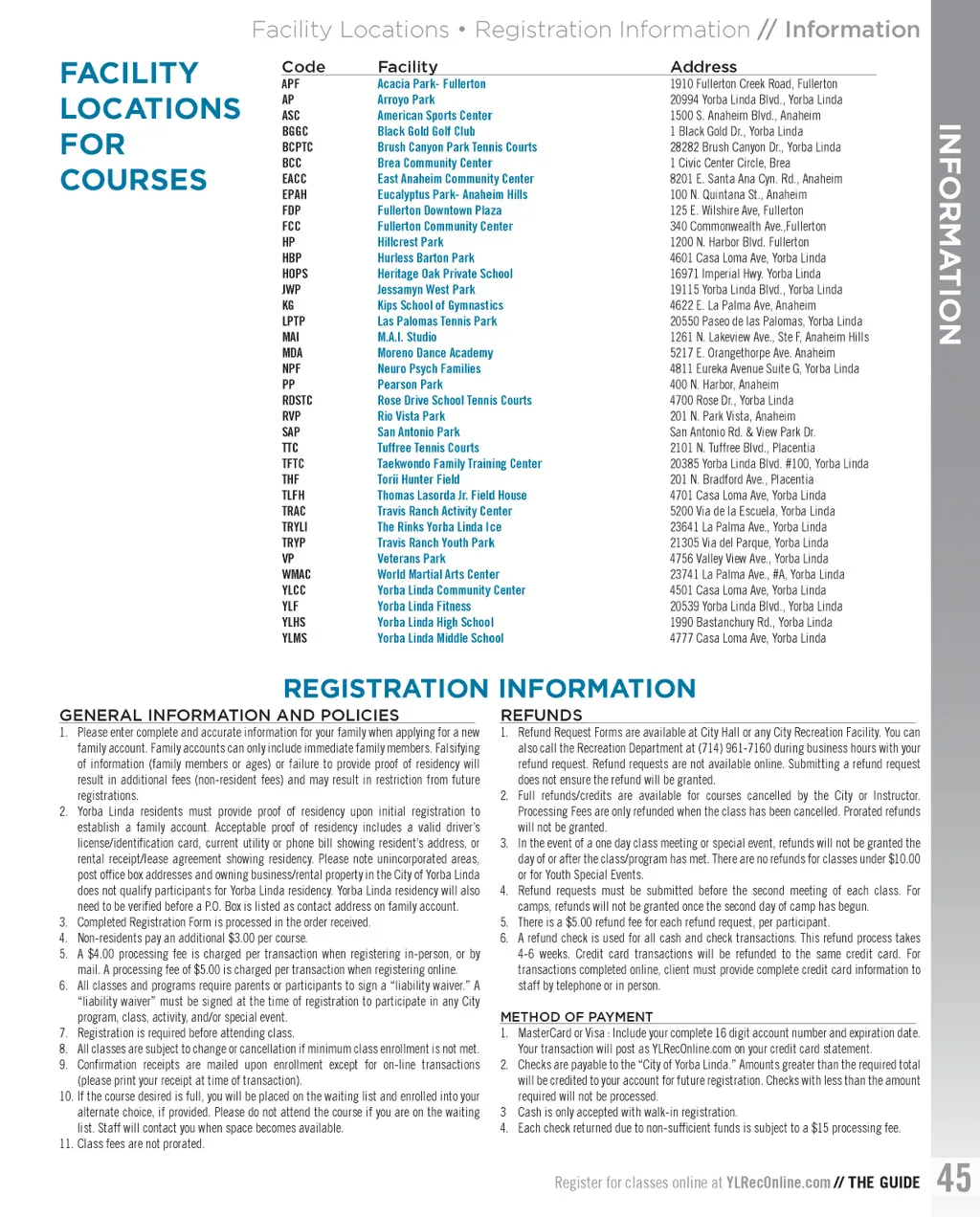 Facility Locations • Registration Information // Information

INFORMATION

FACILITY LOCATIONS FOR COURSES

| Code | Facility | Address |
|---|---|---|
| APF | Acacia Park- Fullerton | 1910 Fullerton Creek Road, Fullerton |
| AP | Arroyo Park | 20994 Yorba Linda Blvd., Yorba Linda |
| ASC | American Sports Center | 1500 S. Anaheim Blvd., Anaheim |
| BGGC | Black Gold Golf Club | 1 Black Gold Dr., Yorba Linda |
| BCPTC | Brush Canyon Park Tennis Courts | 28282 Brush Canyon Dr., Yorba Linda |
| BCC | Brea Community Center | 1 Civic Center Circle, Brea |
| EACC | East Anaheim Community Center | 8201 E. Santa Ana Cyn. Rd., Anaheim |
| EPAH | Eucalyptus Park- Anaheim Hills | 100 N. Quintana St., Anaheim |
| FDP | Fullerton Downtown Plaza | 125 E. Wilshire Ave, Fullerton |
| FCC | Fullerton Community Center | 340 Commonwealth Ave.,Fullerton |
| HP | Hillcrest Park | 1200 N. Harbor Blvd. Fullerton |
| HBP | Hurless Barton Park | 4601 Casa Loma Ave, Yorba Linda |
| HOPS | Heritage Oak Private School | 16971 Imperial Hwy. Yorba Linda |
| JWP | Jessamyn West Park | 19115 Yorba Linda Blvd., Yorba Linda |
| KG | Kips School of Gymnastics | 4622 E. La Palma Ave, Anaheim |
| LPTP | Las Palomas Tennis Park | 20550 Paseo de las Palomas, Yorba Linda |
| MAI | M.A.I. Studio | 1261 N. Lakeview Ave., Ste F, Anaheim Hills |
| MDA | Moreno Dance Academy | 5217 E. Orangethorpe Ave. Anaheim |
| NPF | Neuro Psych Families | 4811 Eureka Avenue Suite G, Yorba Linda |
| PP | Pearson Park | 400 N. Harbor, Anaheim |
| RDSTC | Rose Drive School Tennis Courts | 4700 Rose Dr., Yorba Linda |
| RVP | Rio Vista Park | 201 N. Park Vista, Anaheim |
| SAP | San Antonio Park | San Antonio Rd. & View Park Dr. |
| TTC | Tuffree Tennis Courts | 2101 N. Tuffree Blvd., Placentia |
| TFTC | Taekwondo Family Training Center | 20385 Yorba Linda Blvd. #100, Yorba Linda |
| THF | Torii Hunter Field | 201 N. Bradford Ave., Placentia |
| TLFH | Thomas Lasorda Jr. Field House | 4701 Casa Loma Ave, Yorba Linda |
| TRAC | Travis Ranch Activity Center | 5200 Via de la Escuela, Yorba Linda |
| TRYLI | The Rinks Yorba Linda Ice | 23641 La Palma Ave., Yorba Linda |
| TRYP | Travis Ranch Youth Park | 21305 Via del Parque, Yorba Linda |
| VP | Veterans Park | 4756 Valley View Ave., Yorba Linda |
| WMAC | World Martial Arts Center | 23741 La Palma Ave., #A, Yorba Linda |
| YLCC | Yorba Linda Community Center | 4501 Casa Loma Ave, Yorba Linda |
| YLF | Yorba Linda Fitness | 20539 Yorba Linda Blvd., Yorba Linda |
| YLHS | Yorba Linda High School | 1990 Bastanchury Rd., Yorba Linda |
| YLMS | Yorba Linda Middle School | 4777 Casa Loma Ave, Yorba Linda |

REGISTRATION INFORMATION

GENERAL INFORMATION AND POLICIES
1. Please enter complete and accurate information for your family when applying for a new family account. Family accounts can only include immediate family members. Falsifying of information (family members or ages) or failure to provide proof of residency will result in additional fees (non-resident fees) and may result in restriction from future registrations.
2. Yorba Linda residents must provide proof of residency upon initial registration to establish a family account. Acceptable proof of residency includes a valid driver's license/identification card, current utility or phone bill showing resident's address, or rental receipt/lease agreement showing residency. Please note unincorporated areas, post office box addresses and owning business/rental property in the City of Yorba Linda does not qualify participants for Yorba Linda residency. Yorba Linda residency will also need to be verified before a P.O. Box is listed as contact address on family account.
3. Completed Registration Form is processed in the order received.
4. Non-residents pay an additional $3.00 per course.
5. A $4.00 processing fee is charged per transaction when registering in-person, or by mail. A processing fee of $5.00 is charged per transaction when registering online.
6. All classes and programs require parents or participants to sign a "liability waiver." A "liability waiver" must be signed at the time of registration to participate in any City program, class, activity, and/or special event.
7. Registration is required before attending class.
8. All classes are subject to change or cancellation if minimum class enrollment is not met.
9. Confirmation receipts are mailed upon enrollment except for on-line transactions (please print your receipt at time of transaction).
10. If the course desired is full, you will be placed on the waiting list and enrolled into your alternate choice, if provided. Please do not attend the course if you are on the waiting list. Staff will contact you when space becomes available.
11. Class fees are not prorated.

REFUNDS
1. Refund Request Forms are available at City Hall or any City Recreation Facility. You can also call the Recreation Department at (714) 961-7160 during business hours with your refund request. Refund requests are not available online. Submitting a refund request does not ensure the refund will be granted.
2. Full refunds/credits are available for courses cancelled by the City or Instructor. Processing Fees are only refunded when the class has been cancelled. Prorated refunds will not be granted.
3. In the event of a one day class meeting or special event, refunds will not be granted the day of or after the class/program has met. There are no refunds for classes under $10.00 or for Youth Special Events.
4. Refund requests must be submitted before the second meeting of each class. For camps, refunds will not be granted once the second day of camp has begun.
5. There is a $5.00 refund fee for each refund request, per participant.
6. A refund check is used for all cash and check transactions. This refund process takes 4-6 weeks. Credit card transactions will be refunded to the same credit card. For transactions completed online, client must provide complete credit card information to staff by telephone or in person.

METHOD OF PAYMENT
1. MasterCard or Visa : Include your complete 16 digit account number and expiration date. Your transaction will post as YLRecOnline.com on your credit card statement.
2. Checks are payable to the "City of Yorba Linda." Amounts greater than the required total will be credited to your account for future registration. Checks with less than the amount required will not be processed.
3 Cash is only accepted with walk-in registration.
4. Each check returned due to non-sufficient funds is subject to a $15 processing fee.

Register for classes online at YLRecOnline.com // THE GUIDE 45